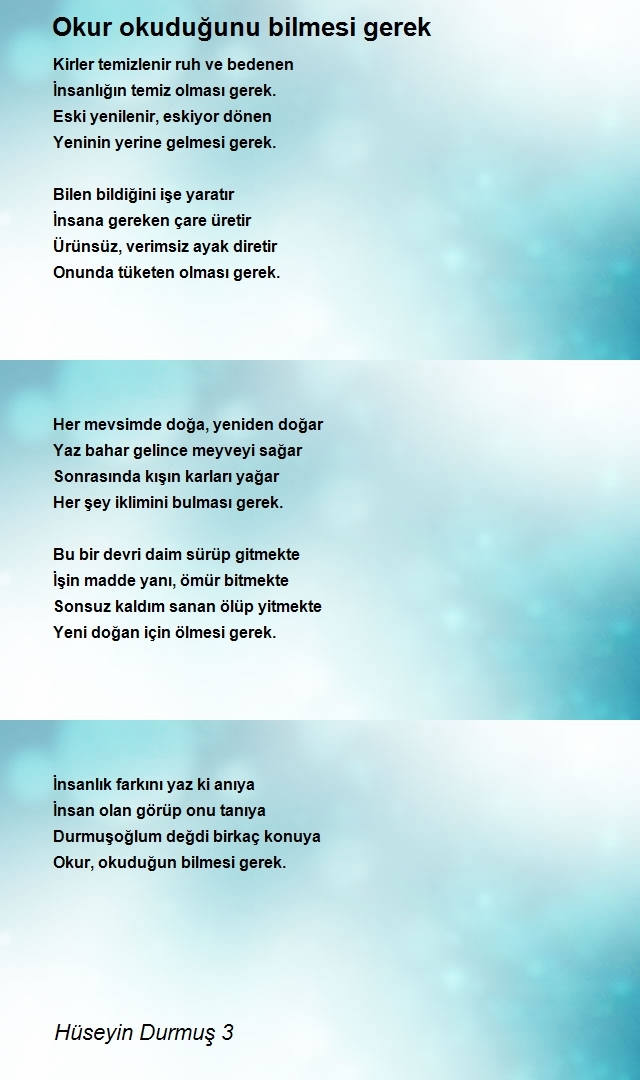 Okur okuduğunu bilmesi gerek

Kirler temizlenir ruh ve bedenen
İnsanlığın temiz olması gerek.
Eski yenilenir, eskiyor dönen
Yeninin yerine gelmesi gerek.

Bilen bildiğini işe yaratır
İnsana gereken çare üretir
Ürünsüz, verimsiz ayak diretir
Onunda tüketen olması gerek.

Her mevsimde doğa, yeniden doğar
Yaz bahar gelince meyveyi sağar
Sonrasında kışın karları yağar
Her şey iklimini bulması gerek.

Bu bir devri daim sürüp gitmekte
İşin madde yanı, ömür bitmekte
Sonsuz kaldım sanan ölüp yitmekte
Yeni doğan için ölmesi gerek.

İnsanlık farkını yaz ki anıya
İnsan olan görüp onu tanıya
Durmuşoğlum değdi birkaç konuya
Okur, okuduğun bilmesi gerek.

Hüseyin Durmuş 3